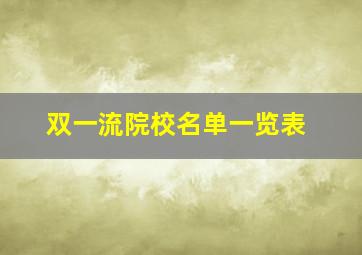 双一流院校名单一览表